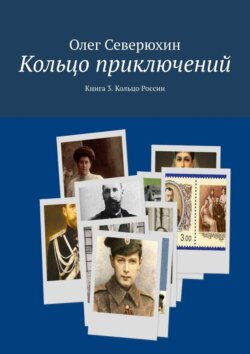 Олег Северюхин
Кольцо приключений

Книга 3. Кольцо России

3.00